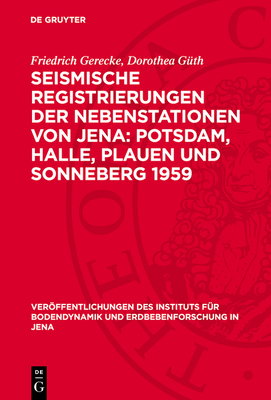 DE GRUYTER

Friedrich Gerecke, Dorothea Güth

SEISMISCHE REGISTRIERUNGEN DER NEBENSTATIONEN VON JENA: POTSDAM, HALLE, PLAUEN UND SONNEBERG 1959

VERÖFFENTLICHUNGEN DES INSTITUTS FÜR BODENDYNAMIK UND ERDBEBENFORSCHUNG IN JENA

DE G